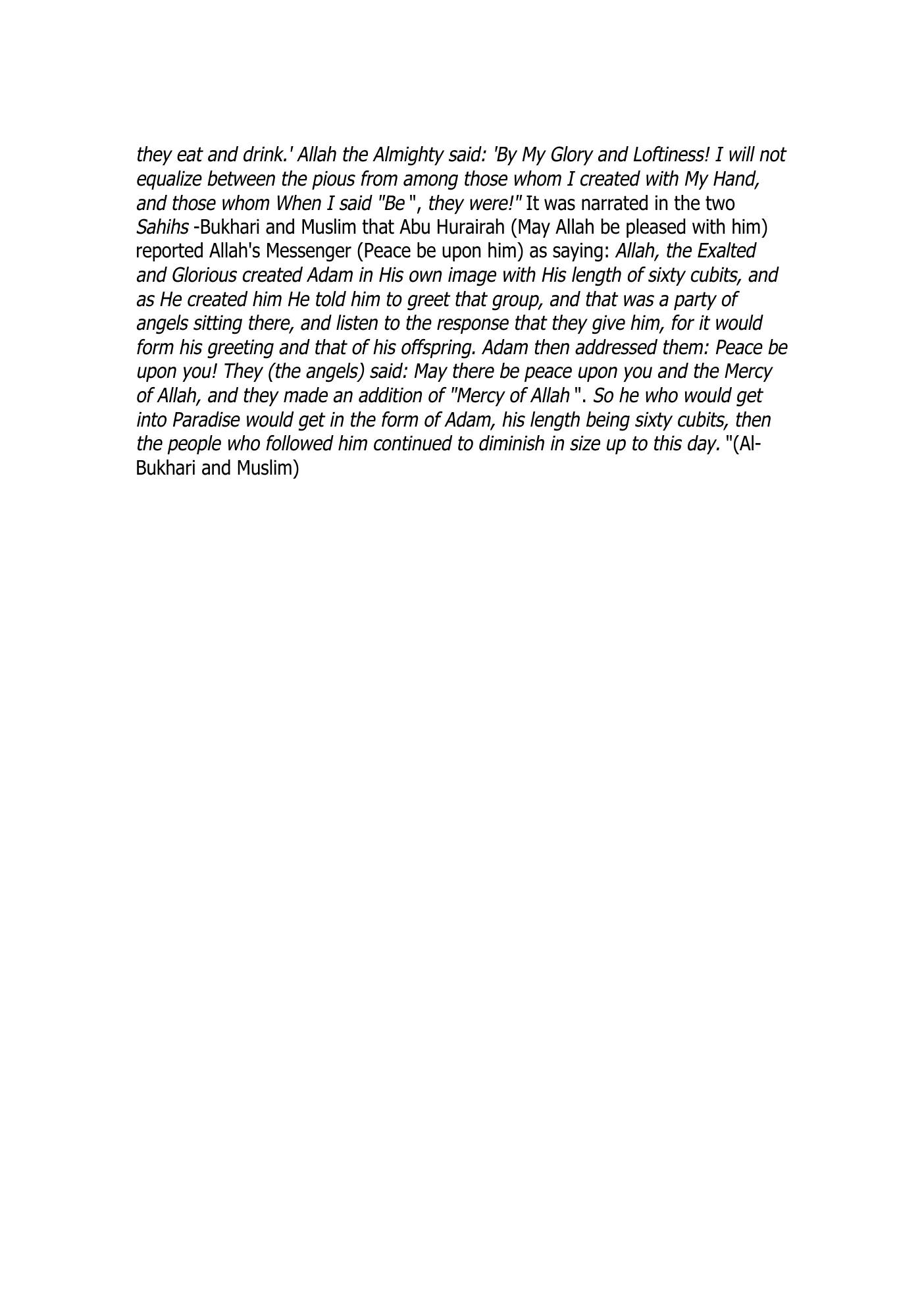 they eat and drink.' Allah the Almighty said: 'By My Glory and Loftiness! I will not equalize between the pious from among those whom I created with My Hand, and those whom When I said "Be ", they were!" It was narrated in the two Sahihs -Bukhari and Muslim that Abu Hurairah (May Allah be pleased with him) reported Allah's Messenger (Peace be upon him) as saying: Allah, the Exalted and Glorious created Adam in His own image with His length of sixty cubits, and as He created him He told him to greet that group, and that was a party of angels sitting there, and listen to the response that they give him, for it would form his greeting and that of his offspring. Adam then addressed them: Peace be upon you! They (the angels) said: May there be peace upon you and the Mercy of Allah, and they made an addition of "Mercy of Allah ". So he who would get into Paradise would get in the form of Adam, his length being sixty cubits, then the people who followed him continued to diminish in size up to this day. "(Al-Bukhari and Muslim)